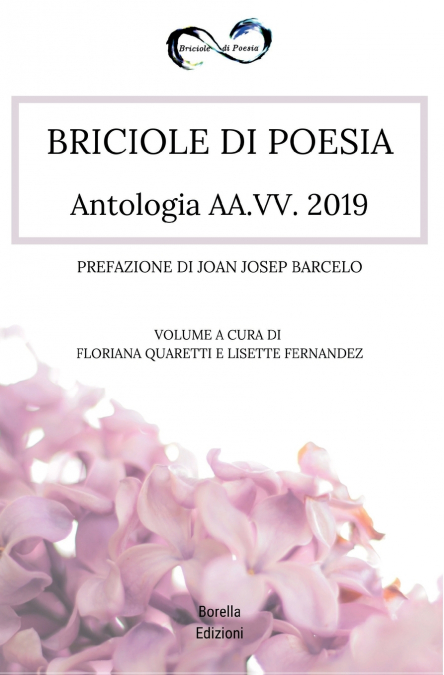 Briciole di Poesia

BRICIOLE DI POESIA

Antologia AA.VV. 2019

PREFAZIONE DI JOAN JOSEP BARCELO

VOLUME A CURA DI
FLORIANA QUARETTI E LISETTE FERNANDEZ

Borella
Edizioni